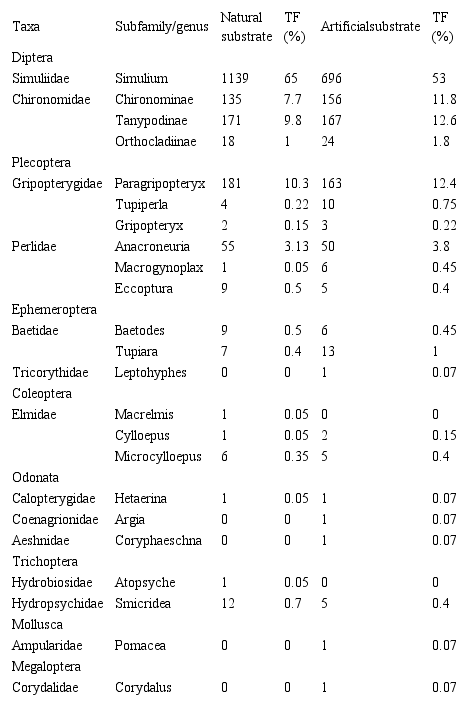 | Taxa | Subfamily/genus | Natural substrate | TF (%) | Artificialsubstrate | TF (%) |
|---|---|---|---|---|---|
| Diptera | | | | | |
| Simuliidae | Simulium | 1139 | 65 | 696 | 53 |
| Chironomidae | Chironominae | 135 | 7.7 | 156 | 11.8 |
| | Tanypodinae | 171 | 9.8 | 167 | 12.6 |
| | Orthocladiinae | 18 | 1 | 24 | 1.8 |
| Plecoptera | | | | | |
| Gripopterygidae | Paragripopteryx | 181 | 10.3 | 163 | 12.4 |
| | Tupiperla | 4 | 0.22 | 10 | 0.75 |
| | Gripopteryx | 2 | 0.15 | 3 | 0.22 |
| Perlidae | Anacroneuria | 55 | 3.13 | 50 | 3.8 |
| | Macrogynoplax | 1 | 0.05 | 6 | 0.45 |
| | Eccoptura | 9 | 0.5 | 5 | 0.4 |
| Ephemeroptera | | | | | |
| Baetidae | Baetodes | 9 | 0.5 | 6 | 0.45 |
| | Tupiara | 7 | 0.4 | 13 | 1 |
| Tricorythidae | Leptohyphes | 0 | 0 | 1 | 0.07 |
| Coleoptera | | | | | |
| Elmidae | Macrelmis | 1 | 0.05 | 0 | 0 |
| | Cylloepus | 1 | 0.05 | 2 | 0.15 |
| | Microcylloepus | 6 | 0.35 | 5 | 0.4 |
| Odonata | | | | | |
| Calopterygidae | Hetaerina | 1 | 0.05 | 1 | 0.07 |
| Coenagrionidae | Argia | 0 | 0 | 1 | 0.07 |
| Aeshnidae | Coryphaeschna | 0 | 0 | 1 | 0.07 |
| Trichoptera | | | | | |
| Hydrobiosidae | Atopsyche | 1 | 0.05 | 0 | 0 |
| Hydropsychidae | Smicridea | 12 | 0.7 | 5 | 0.4 |
| Mollusca | | | | | |
| Ampularidae | Pomacea | 0 | 0 | 1 | 0.07 |
| Megaloptera | | | | | |
| Corydalidae | Corydalus | 0 | 0 | 1 | 0.07 |